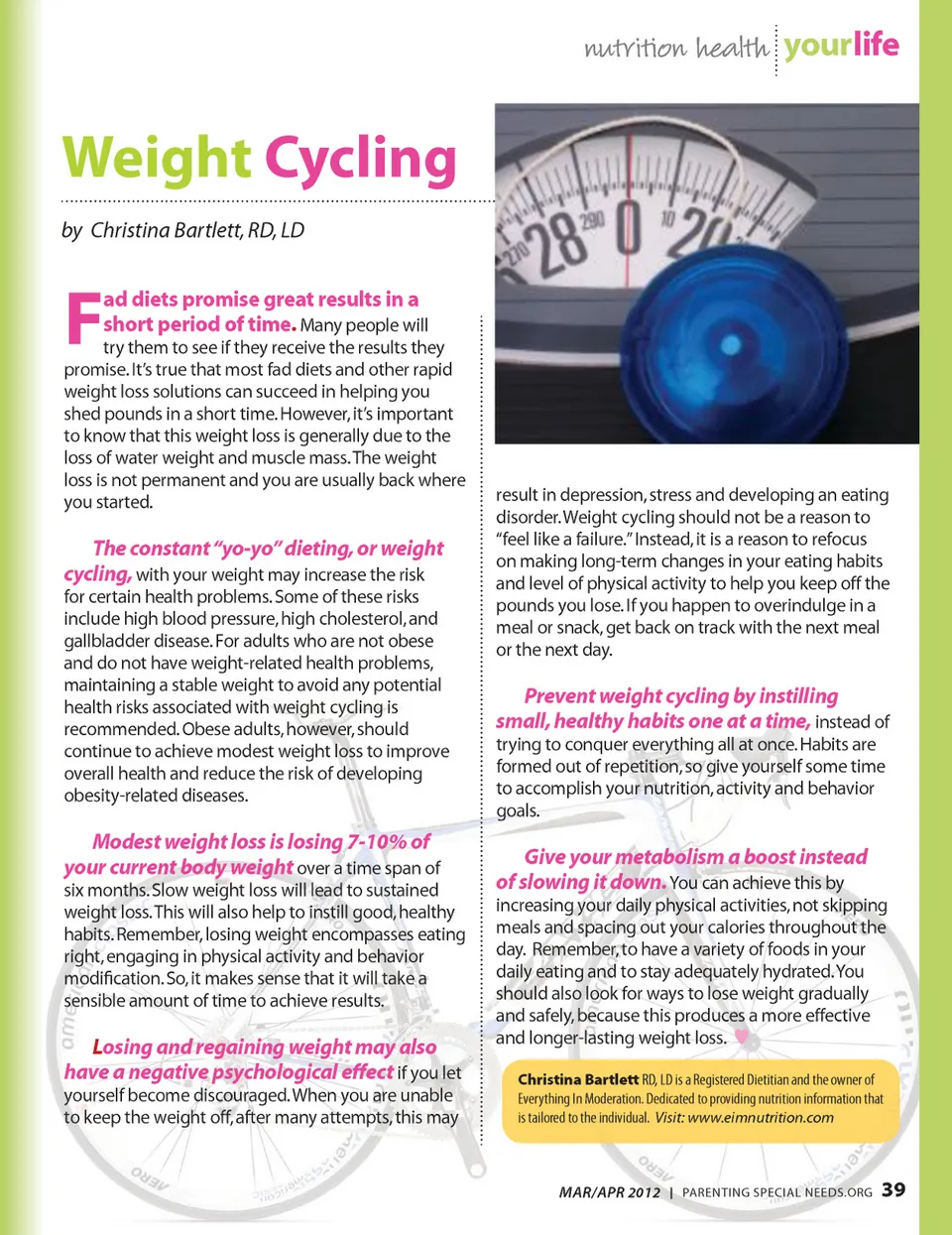 nutrition health yourlife

Weight Cycling

by Christina Bartlett, RD, LD

Fad diets promise great results in a short period of time. Many people will try them to see if they receive the results they promise. It's true that most fad diets and other rapid weight loss solutions can succeed in helping you shed pounds in a short time. However, it's important to know that this weight loss is generally due to the loss of water weight and muscle mass. The weight loss is not permanent and you are usually back where you started.

The constant "yo-yo" dieting, or weight cycling, with your weight may increase the risk for certain health problems. Some of these risks include high blood pressure, high cholesterol, and gallbladder disease. For adults who are not obese and do not have weight-related health problems, maintaining a stable weight to avoid any potential health risks associated with weight cycling is recommended. Obese adults, however, should continue to achieve modest weight loss to improve overall health and reduce the risk of developing obesity-related diseases.

Modest weight loss is losing 7-10% of your current body weight over a time span of six months. Slow weight loss will lead to sustained weight loss. This will also help to instill good, healthy habits. Remember, losing weight encompasses eating right, engaging in physical activity and behavior modification. So, it makes sense that it will take a sensible amount of time to achieve results.

Losing and regaining weight may also have a negative psychological effect if you let yourself become discouraged. When you are unable to keep the weight off, after many attempts, this may result in depression, stress and developing an eating disorder. Weight cycling should not be a reason to "feel like a failure." Instead, it is a reason to refocus on making long-term changes in your eating habits and level of physical activity to help you keep off the pounds you lose. If you happen to overindulge in a meal or snack, get back on track with the next meal or the next day.

Prevent weight cycling by instilling small, healthy habits one at a time, instead of trying to conquer everything all at once. Habits are formed out of repetition, so give yourself some time to accomplish your nutrition, activity and behavior goals.

Give your metabolism a boost instead of slowing it down. You can achieve this by increasing your daily physical activities, not skipping meals and spacing out your calories throughout the day. Remember, to have a variety of foods in your daily eating and to stay adequately hydrated. You should also look for ways to lose weight gradually and safely, because this produces a more effective and longer-lasting weight loss.

Christina Bartlett RD, LD is a Registered Dietitian and the owner of Everything In Moderation. Dedicated to providing nutrition information that is tailored to the individual. Visit: www.eimnutrition.com

MAR/APR 2012 | PARENTING SPECIAL NEEDS.ORG 39